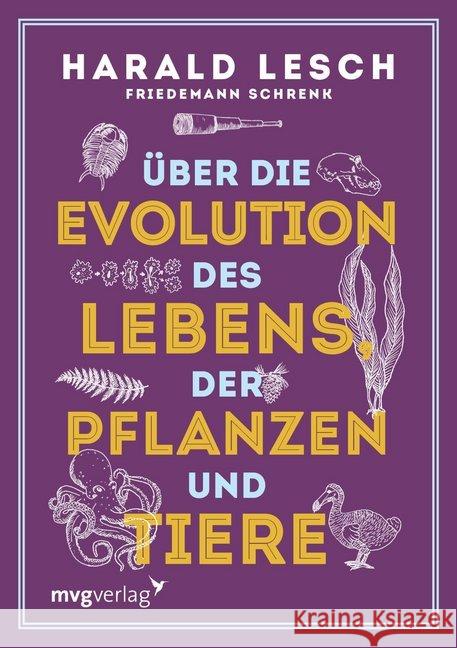 HARALD LESCH
FRIEDEMANN SCHRENK

ÜBER DIE EVOLUTION DES LEBENS, DER PFLANZEN UND TIERE

mvgverlag